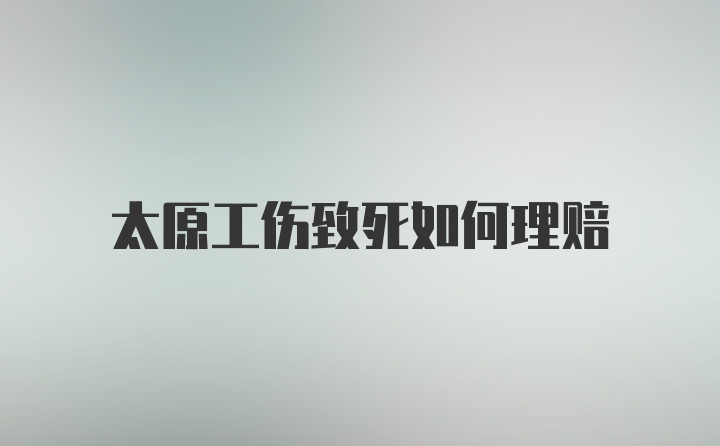 太原工伤致死如何理赔